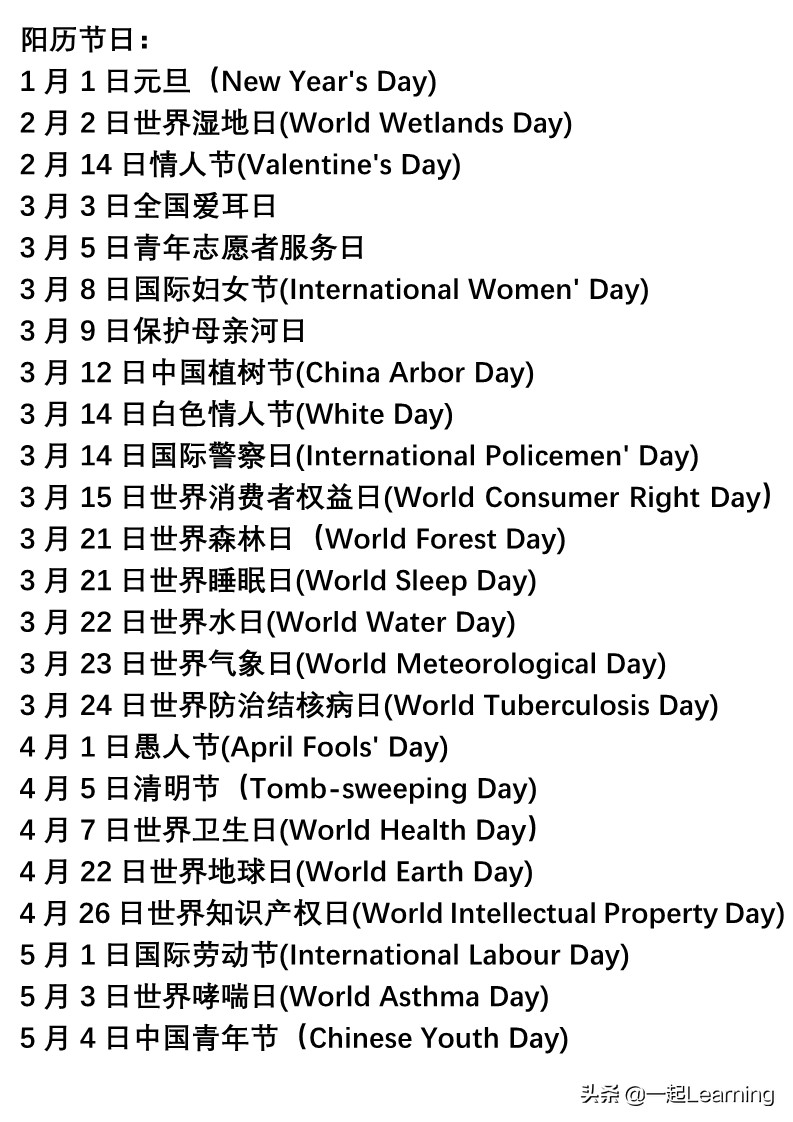 阳历节日：
1月1日元旦（New Year's Day)
2月2日世界湿地日(World Wetlands Day)
2月14日情人节(Valentine's Day)
3月3日全国爱耳日
3月5日青年志愿者服务日
3月8日国际妇女节(International Women' Day)
3月9日保护母亲河日
3月12日中国植树节(China Arbor Day)
3月14日白色情人节(White Day)
3月14日国际警察日(International Policemen' Day)
3月15日世界消费者权益日(World Consumer Right Day）
3月21日世界森林日（World Forest Day)
3月21日世界睡眠日(World Sleep Day)
3月22日世界水日(World Water Day)
3月23日世界气象日(World Meteorological Day)
3月24日世界防治结核病日(World Tuberculosis Day)
4月1日愚人节(April Fools' Day)
4月5日清明节（Tomb-sweeping Day)
4月7日世界卫生日(World Health Day）
4月22日世界地球日(World Earth Day)
4月26日世界知识产权日(World Intellectual Property Day)
5月1日国际劳动节(International Labour Day)
5月3日世界哮喘日(World Asthma Day)
5月4日中国青年节（Chinese Youth Day)

头条 @一起Learning